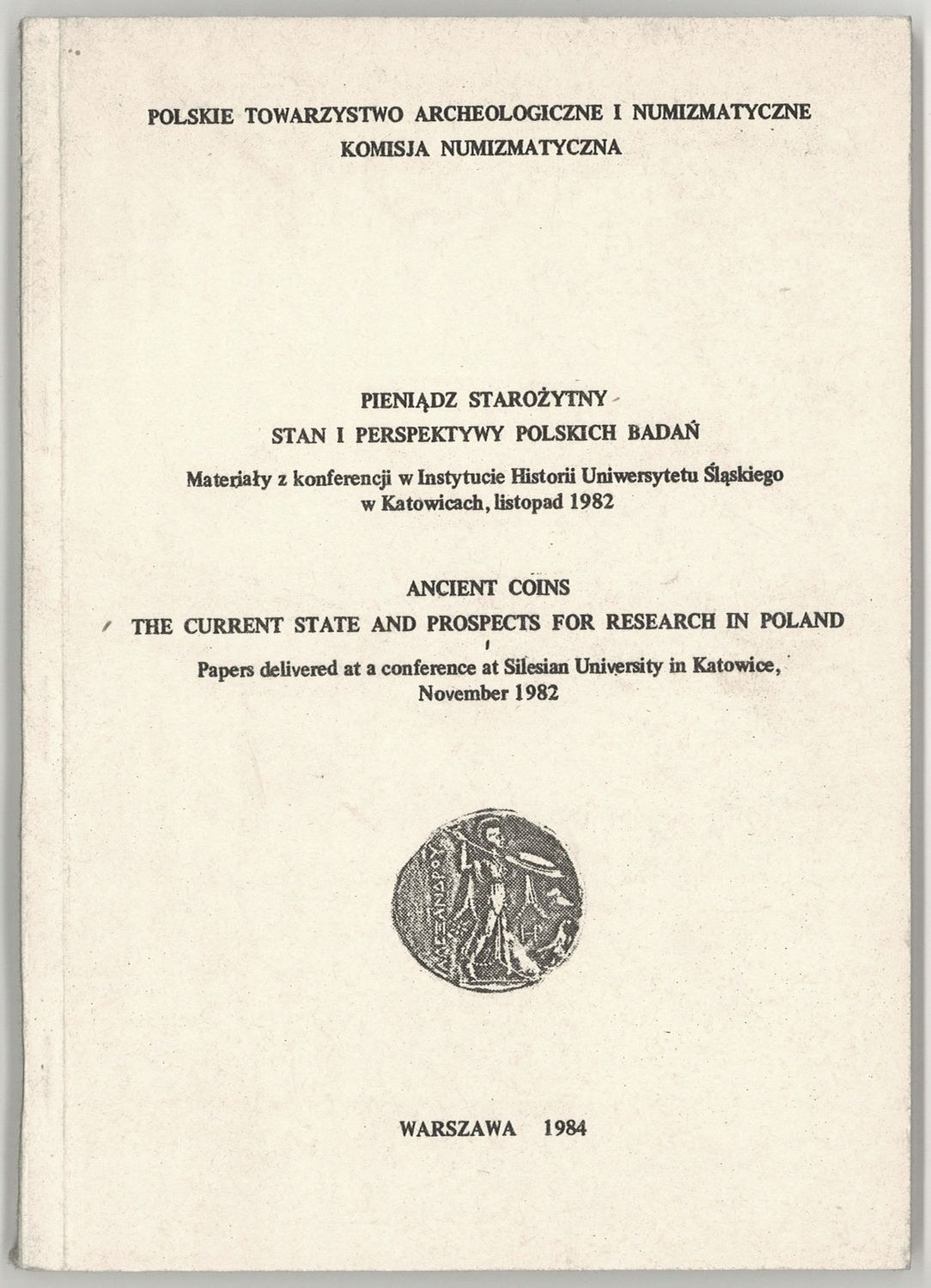 POLSKIE TOWARZYSTWO ARCHEOLOGICZNE I NUMIZMATYCZNE
KOMISJA NUMIZMATYCZNA

PIENIĄDZ STAROŻYTNY
STAN I PERSPEKTYWY POLSKICH BADAŃ

Materiały z konferencji w Instytucie Historii Uniwersytetu Śląskiego w Katowicach, listopad 1982

ANCIENT COINS
THE CURRENT STATE AND PROSPECTS FOR RESEARCH IN POLAND

Papers delivered at a conference at Silesian University in Katowice, November 1982

ΑΛΕΞΑΝΔΡΟΥ

WARSZAWA 1984